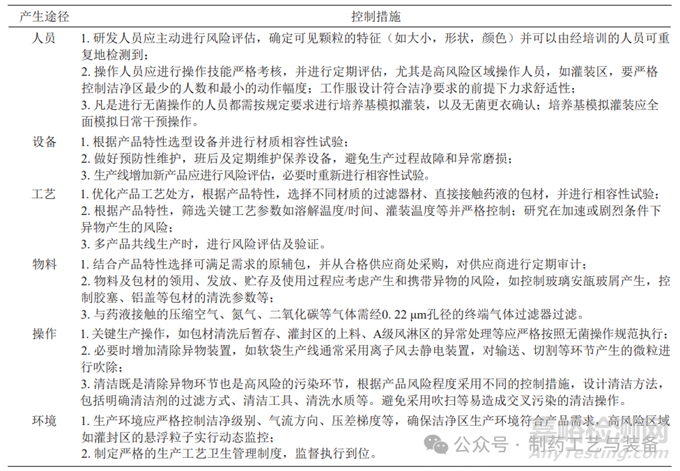 | 产生途径 | 控制措施 |
|---|---|
| 人员 | 1. 研发人员应主动进行风险评估，确定可见颗粒的特征（如大小，形状，颜色）并可以由经培训的人员可重复地检测到；<br>2. 操作人员应进行操作技能严格考核，并进行定期评估，尤其是高风险区域操作人员，如灌装区，要严格控制洁净区最少的人数和最小的动作幅度；工作服设计符合洁净要求的前提下力求舒适性；<br>3. 凡是进行无菌操作的人员都需按规定要求进行培养基模拟灌装，以及无菌更衣确认；培养基模拟灌装应全面模拟日常干预操作。 |
| 设备 | 1. 根据产品特性选型设备并进行材质相容性试验；<br>2. 做好预防性维护，班后及定期维护保养设备，避免生产过程故障和异常磨损；<br>3. 生产线增加新产品应进行风险评估，必要时重新进行相容性试验。 |
| 工艺 | 1. 优化产品工艺处方，根据产品特性，选择不同材质的过滤器材、直接接触药液的包材，并进行相容性试验；<br>2. 根据产品特性，筛选关键工艺参数如溶解温度/时间、灌装温度等并严格控制；研究在加速或剧烈条件下异物产生的风险；<br>3. 多产品共线生产时，进行风险评估及验证。 |
| 物料 | 1. 结合产品特性选择可满足需求的原辅包，并从合格供应商处采购，对供应商进行定期审计；<br>2. 物料及包材的领用、发放、贮存及使用过程应考虑产生和携带异物的风险，如控制玻璃安瓿玻屑产生，控制胶塞、铝盖等包材的清洗参数等；<br>3. 与药液接触的压缩空气、氮气、二氧化碳等气体需经0. 22 μm孔径的终端气体过滤器过滤。 |
| 操作 | 1. 关键生产操作，如包材清洗后暂存、灌封区的上料、A级风淋区的异常处理等应严格按照无菌操作规范执行；<br>2. 必要时增加清除异物装置，如软袋生产线通常采用离子风去静电装置，对输送、切割等环节产生的微粒进行吹除；<br>3. 清洁既是清除异物环节也是高风险的污染环节，根据产品风险程度采用不同的控制措施，设计清洁方法，包括明确清洁剂的过滤方式、清洁工具、清洗水质等。避免采用吹扫等易造成交叉污染的清洁操作。 |
| 环境 | 1. 生产环境应严格控制洁净级别、气流方向、压差梯度等，确保洁净区生产环境符合产品需求，高风险区域如灌封区的悬浮粒子实行动态监控；<br>2. 制定严格的生产工艺卫生管理制度，监督执行到位。 |

公众号 · 制药工艺与装备

嘉峪检测网
AnyTesting.com